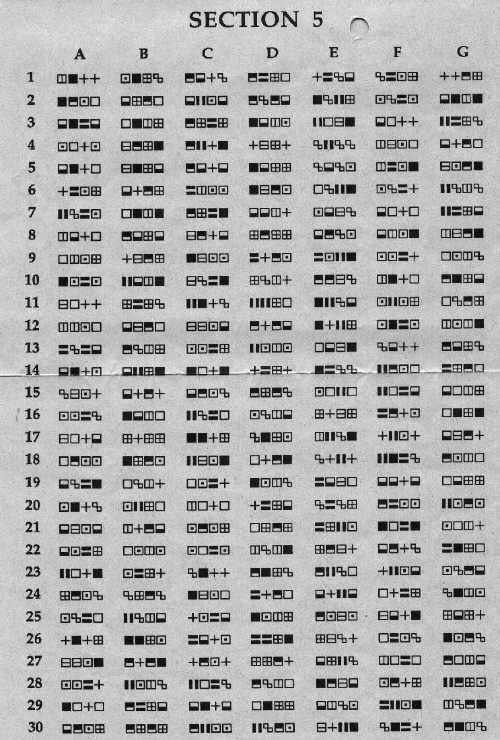 SECTION 5

A B C D E F G

1
2
3
4
5
6
7
8
9
10
11
12
13
14
15
16
17
18
19
20
21
22
23
24
25
26
27
28
29
30